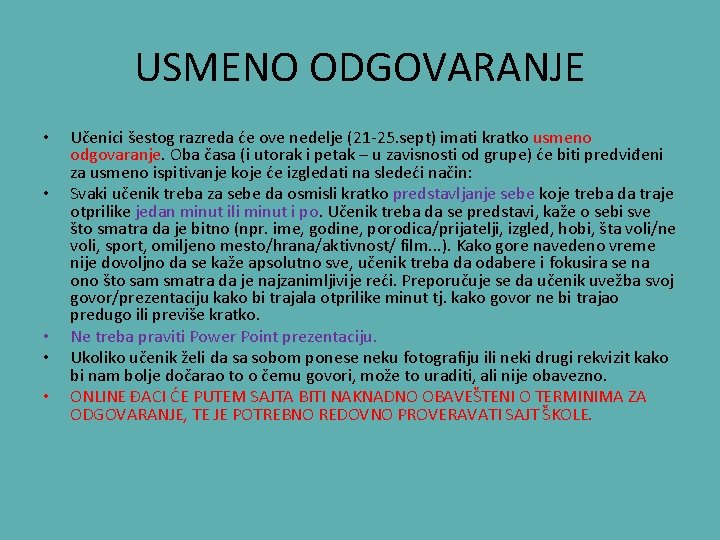 USMENO ODGOVARANJE

• Učenici šestog razreda će ove nedelje (21-25.sept) imati kratko usmeno odgovaranje. Oba časa (i utorak i petak – u zavisnosti od grupe) će biti predviđeni za usmeno ispitivanje koje će izgledati na sledeći način:

• Svaki učenik treba za sebe da osmisli kratko predstavljanje sebe koje treba da traje otprilike jedan minut ili minut i po. Učenik treba da se predstavi, kaže o sebi sve što smatra da je bitno (npr. ime, godine, porodica/prijatelji, izgled, hobi, šta voli/ne voli, sport, omiljeno mesto/hrana/aktivnost/ film...). Kako gore navedeno vreme nije dovoljno da se kaže apsolutno sve, učenik treba da odabere i fokusira se na ono što sam smatra da je najzanimljivije reći. Preporučuje se da učenik uvežba svoj govor/prezentaciju kako bi trajala otprilike minut tj. kako govor ne bi trajao predugo ili previše kratko.

• Ne treba praviti Power Point prezentaciju.

• Ukoliko učenik želi da sa sobom ponese neku fotografiju ili neki drugi rekvizit kako bi nam bolje dočarao to o čemu govori, može to uraditi, ali nije obavezno.

• ONLINE ĐACI ĆE PUTEM SAJTA BITI NAKNADNO OBAVEŠTENI O TERMINIMA ZA ODGOVARANJE, TE JE POTREBNO REDOVNO PROVERAVATI SAJT ŠKOLE.